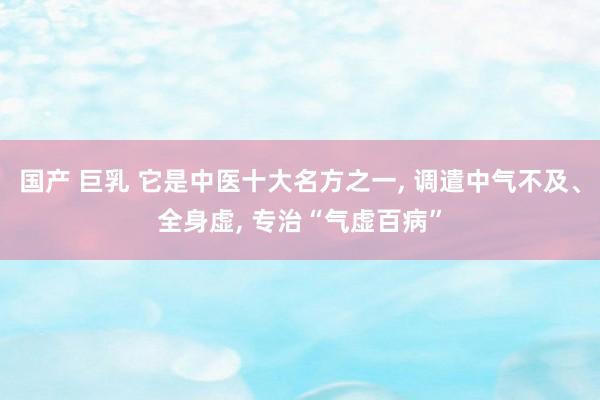 国产 巨乳 它是中医十大名方之一, 调遣中气不及、全身虚, 专治“气虚百病”